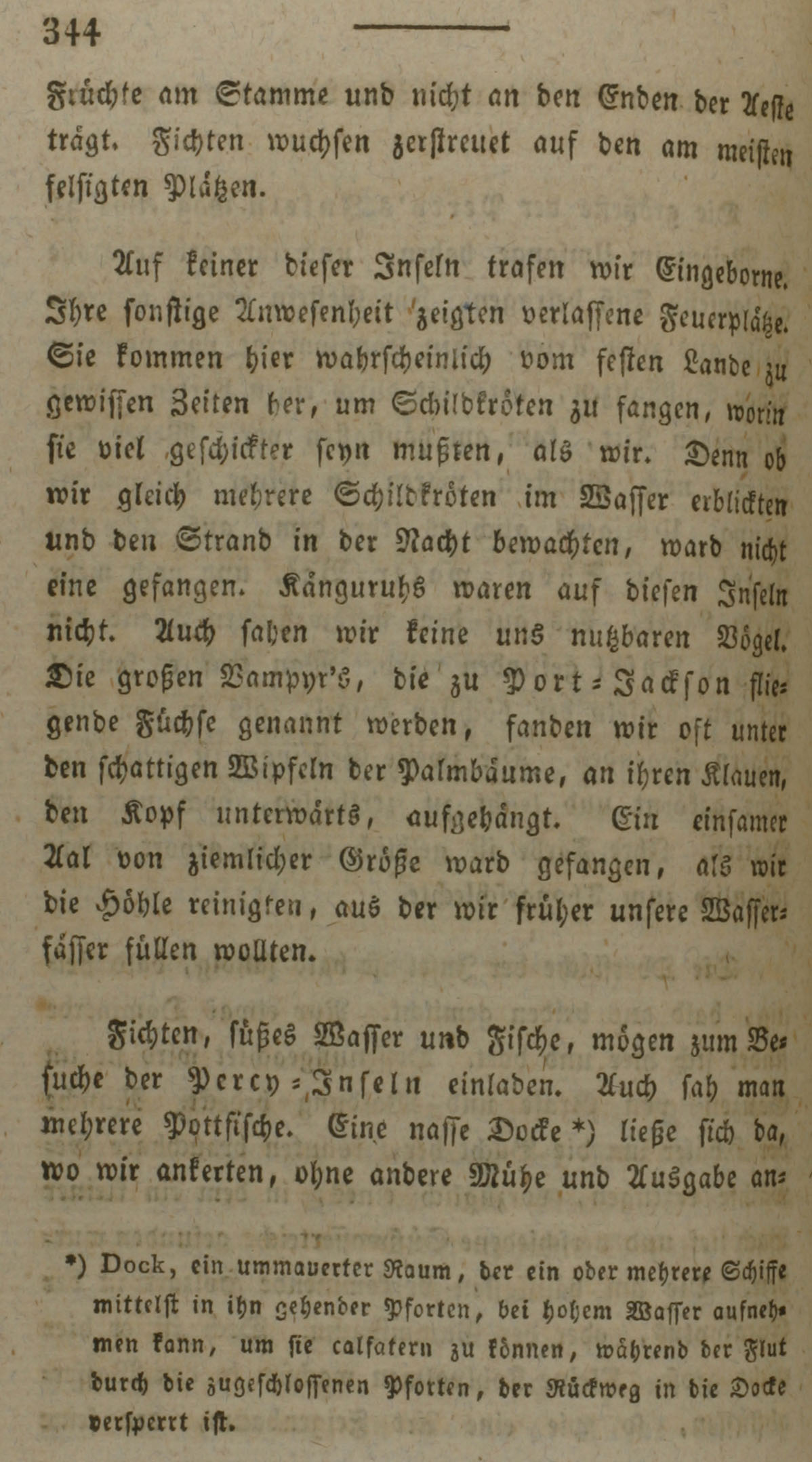 344

Früchte am Stamme und nicht an den Enden der Aeste trägt. Fichten wuchsen zerstreuet auf den am meisten felsigten Plätzen.

Auf keiner dieser Inseln trafen wir Eingeborne. Ihre sonstige Anwesenheit zeigten verlassene Feuerplätze. Sie kommen hier wahrscheinlich vom festen Lande zu gewissen Zeiten her, um Schildkröten zu fangen, worin sie viel geschickter seyn mußten, als wir. Denn ob wir gleich mehrere Schildkröten im Wasser erblickten und den Strand in der Nacht bewachten, ward nicht eine gefangen. Känguruhs waren auf diesen Inseln nicht. Auch sahen wir keine uns nutzbaren Vögel. Die großen Vampyr's, die zu Port-Jackson fliegende Füchse genannt werden, fanden wir oft unter den schattigen Wipfeln der Palmbäume, an ihren Klauen, den Kopf unterwärts, aufgehängt. Ein einsamer Aal von ziemlicher Größe ward gefangen, als wir die Höhle reinigten, aus der wir früher unsere Wasserfässer füllen wollten.

Fichten, süßes Wasser und Fische, mögen zum Besuche der Percy-Inseln einladen. Auch sah man mehrere Pottfische. Eine nasse Docke *) ließe sich da, wo wir ankerten, ohne andere Mühe und Ausgabe an-

*) Dock, ein ummauerter Raum, der ein oder mehrere Schiffe mittelst in ihn gehender Pforten, bei hohem Wasser aufnehmen kann, um sie calfatern zu können, während der Flut durch die zugeschlossenen Pforten, der Rückweg in die Docke versperrt ist.